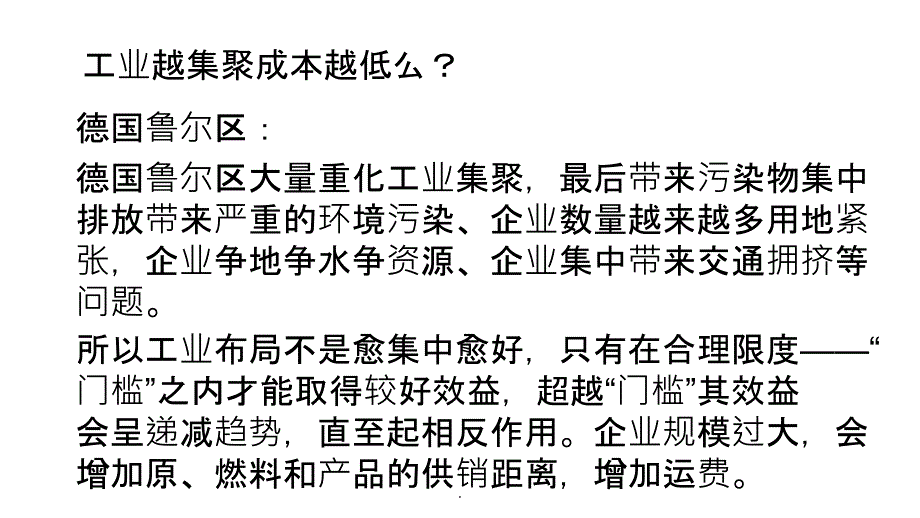 工业越集聚成本越低么？

德国鲁尔区：

德国鲁尔区大量重化工业集聚，最后带来污染物集中排放带来严重的环境污染、企业数量越来越多用地紧张，企业争地争水争资源、企业集中带来交通拥挤等问题。

所以工业布局不是愈集中愈好，只有在合理限度——“门槛”之内才能取得较好效益，超越“门槛”其效益会呈递减趋势，直至起相反作用。企业规模过大，会增加原、燃料和产品的供销距离，增加运费。